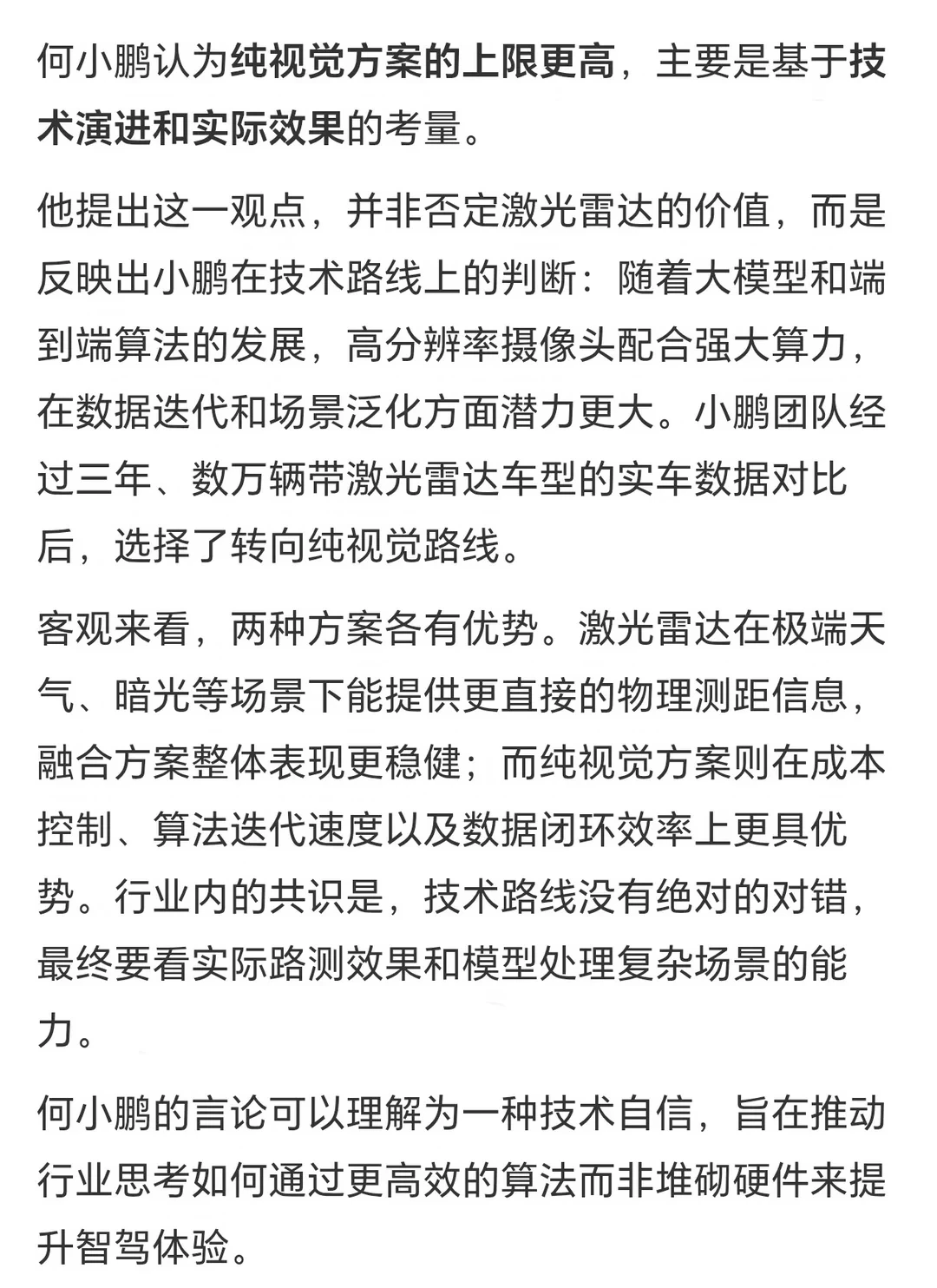 何小鹏认为纯视觉方案的上限更高，主要是基于技术演进和实际效果的考量。

他提出这一观点，并非否定激光雷达的价值，而是反映出小鹏在技术路线上的判断：随着大模型和端到端算法的发展，高分辨率摄像头配合强大算力，在数据迭代和场景泛化方面潜力更大。小鹏团队经过三年、数万辆带激光雷达车型的实车数据对比后，选择了转向纯视觉路线。

客观来看，两种方案各有优势。激光雷达在极端天气、暗光等场景下能提供更直接的物理测距信息，融合方案整体表现更稳健；而纯视觉方案则在成本控制、算法迭代速度以及数据闭环效率上更具优势。行业内的共识是，技术路线没有绝对的对错，最终要看实际路测效果和模型处理复杂场景的能力。

何小鹏的言论可以理解为一种技术自信，旨在推动行业思考如何通过更高效的算法而非堆砌硬件来提升智驾体验。